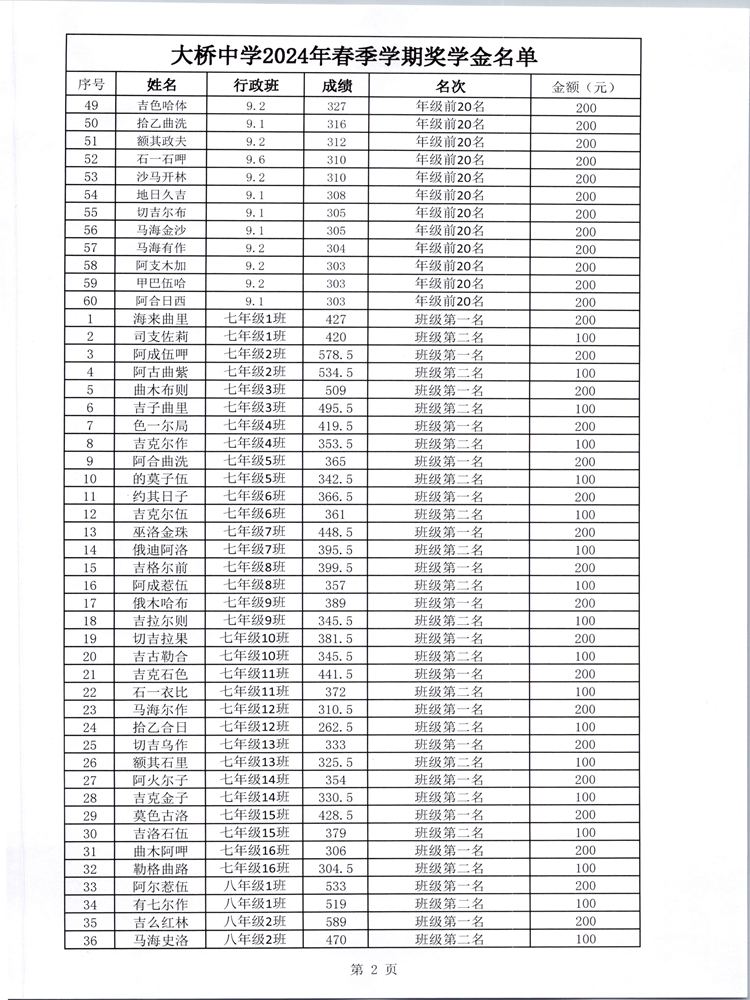 大桥中学2024年春季学期奖学金名单

| 序号 | 姓名 | 行政班 | 成绩 | 名次 | 金额（元） |
|---|---|---|---|---|---|
| 49 | 吉色哈体 | 9.2 | 327 | 年级前20名 | 200 |
| 50 | 拾乙曲洗 | 9.1 | 316 | 年级前20名 | 200 |
| 51 | 额其政夫 | 9.2 | 312 | 年级前20名 | 200 |
| 52 | 石一石呷 | 9.6 | 310 | 年级前20名 | 200 |
| 53 | 沙马开林 | 9.2 | 310 | 年级前20名 | 200 |
| 54 | 地日久吉 | 9.1 | 308 | 年级前20名 | 200 |
| 55 | 切吉尔布 | 9.1 | 305 | 年级前20名 | 200 |
| 56 | 马海金沙 | 9.1 | 305 | 年级前20名 | 200 |
| 57 | 马海有作 | 9.2 | 304 | 年级前20名 | 200 |
| 58 | 阿支木加 | 9.2 | 303 | 年级前20名 | 200 |
| 59 | 甲巴伍哈 | 9.2 | 303 | 年级前20名 | 200 |
| 60 | 阿合日西 | 9.1 | 303 | 年级前20名 | 200 |
| 1 | 海来曲里 | 七年级1班 | 427 | 班级第一名 | 200 |
| 2 | 司支佐莉 | 七年级1班 | 420 | 班级第二名 | 100 |
| 3 | 阿成伍呷 | 七年级2班 | 578.5 | 班级第一名 | 200 |
| 4 | 阿古曲紫 | 七年级2班 | 534.5 | 班级第二名 | 100 |
| 5 | 曲木布则 | 七年级3班 | 509 | 班级第一名 | 200 |
| 6 | 吉子曲里 | 七年级3班 | 495.5 | 班级第二名 | 100 |
| 7 | 色一尔局 | 七年级4班 | 419.5 | 班级第一名 | 200 |
| 8 | 吉克尔作 | 七年级4班 | 353.5 | 班级第二名 | 100 |
| 9 | 阿合曲洗 | 七年级5班 | 365 | 班级第一名 | 200 |
| 10 | 的莫子伍 | 七年级5班 | 342.5 | 班级第二名 | 100 |
| 11 | 约其日子 | 七年级6班 | 366.5 | 班级第一名 | 200 |
| 12 | 吉克尔伍 | 七年级6班 | 361 | 班级第二名 | 100 |
| 13 | 巫洛金珠 | 七年级7班 | 448.5 | 班级第一名 | 200 |
| 14 | 俄迪阿洛 | 七年级7班 | 395.5 | 班级第二名 | 100 |
| 15 | 吉格尔前 | 七年级8班 | 399.5 | 班级第一名 | 200 |
| 16 | 阿成惹伍 | 七年级8班 | 357 | 班级第二名 | 100 |
| 17 | 俄木哈布 | 七年级9班 | 389 | 班级第一名 | 200 |
| 18 | 吉拉尔则 | 七年级9班 | 345.5 | 班级第二名 | 100 |
| 19 | 切吉拉果 | 七年级10班 | 381.5 | 班级第一名 | 200 |
| 20 | 吉古勒合 | 七年级10班 | 345.5 | 班级第二名 | 100 |
| 21 | 吉克石色 | 七年级11班 | 441.5 | 班级第一名 | 200 |
| 22 | 石一衣比 | 七年级11班 | 372 | 班级第二名 | 100 |
| 23 | 马海尔作 | 七年级12班 | 310.5 | 班级第一名 | 200 |
| 24 | 拾乙合日 | 七年级12班 | 262.5 | 班级第二名 | 100 |
| 25 | 切吉乌作 | 七年级13班 | 333 | 班级第一名 | 200 |
| 26 | 额其石里 | 七年级13班 | 325.5 | 班级第二名 | 100 |
| 27 | 阿火尔子 | 七年级14班 | 354 | 班级第一名 | 200 |
| 28 | 吉克金子 | 七年级14班 | 330.5 | 班级第二名 | 100 |
| 29 | 莫色古洛 | 七年级15班 | 428.5 | 班级第一名 | 200 |
| 30 | 吉洛石伍 | 七年级15班 | 379 | 班级第二名 | 100 |
| 31 | 曲木阿呷 | 七年级16班 | 306 | 班级第一名 | 200 |
| 32 | 勒格曲路 | 七年级16班 | 304.5 | 班级第二名 | 100 |
| 33 | 阿尔惹伍 | 八年级1班 | 533 | 班级第一名 | 200 |
| 34 | 有七尔作 | 八年级1班 | 519 | 班级第二名 | 100 |
| 35 | 吉么红林 | 八年级2班 | 589 | 班级第一名 | 200 |
| 36 | 马海史洛 | 八年级2班 | 470 | 班级第二名 | 100 |

第 2 页